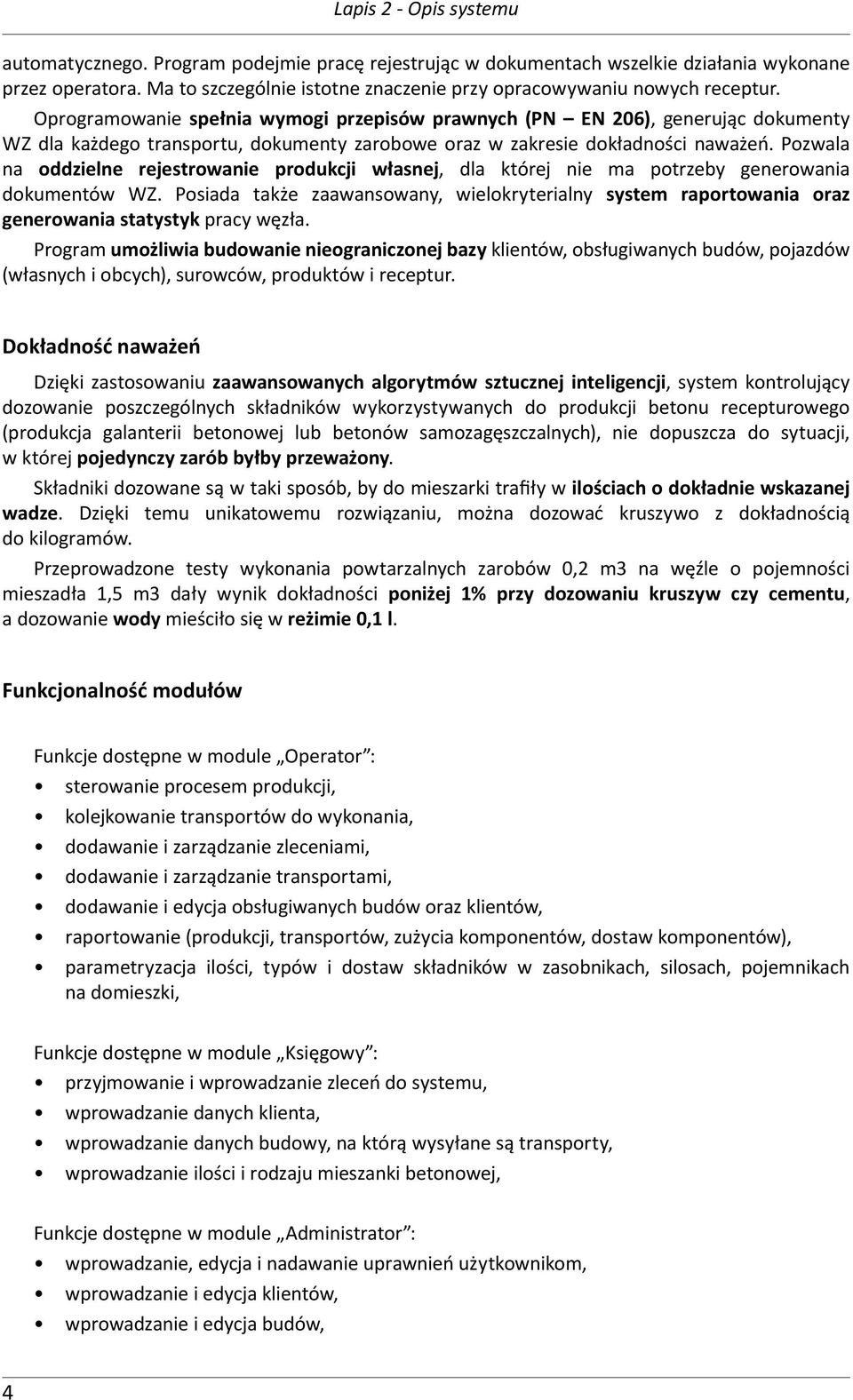 Lapis 2 - Opis systemu

automatycznego. Program podejmie pracę rejestrując w dokumentach wszelkie działania wykonane przez operatora. Ma to szczególnie istotne znaczenie przy opracowywaniu nowych receptur.

Oprogramowanie spełnia wymogi przepisów prawnych (PN – EN 206), generując dokumenty WZ dla każdego transportu, dokumenty zarobowe oraz w zakresie dokładności naważeń. Pozwala na oddzielne rejestrowanie produkcji własnej, dla której nie ma potrzeby generowania dokumentów WZ. Posiada także zaawansowany, wielokryterialny system raportowania oraz generowania statystyk pracy węzła.

Program umożliwia budowanie nieograniczonej bazy klientów, obsługiwanych budów, pojazdów (własnych i obcych), surowców, produktów i receptur.

Dokładność naważeń

Dzięki zastosowaniu zaawansowanych algorytmów sztucznej inteligencji, system kontrolujący dozowanie poszczególnych składników wykorzystywanych do produkcji betonu recepturowego (produkcja galanterii betonowej lub betonów samozagęszczalnych), nie dopuszcza do sytuacji, w której pojedynczy zarób byłby przeważony.

Składniki dozowane są w taki sposób, by do mieszarki trafiły w ilościach o dokładnie wskazanej wadze. Dzięki temu unikatowemu rozwiązaniu, można dozować kruszywo z dokładnością do kilogramów.

Przeprowadzone testy wykonania powtarzalnych zarobów 0,2 m3 na węźle o pojemności mieszadła 1,5 m3 dały wynik dokładności poniżej 1% przy dozowaniu kruszyw czy cementu, a dozowanie wody mieściło się w reżimie 0,1 l.

Funkcjonalność modułów

Funkcje dostępne w module „Operator”:
• sterowanie procesem produkcji,
• kolejkowanie transportów do wykonania,
• dodawanie i zarządzanie zleceniami,
• dodawanie i zarządzanie transportami,
• dodawanie i edycja obsługiwanych budów oraz klientów,
• raportowanie (produkcji, transportów, zużycia komponentów, dostaw komponentów),
• parametryzacja ilości, typów i dostaw składników w zasobnikach, silosach, pojemnikach na domieszki,

Funkcje dostępne w module „Księgowy”:
• przyjmowanie i wprowadzanie zleceń do systemu,
• wprowadzanie danych klienta,
• wprowadzanie danych budowy, na którą wysyłane są transporty,
• wprowadzanie ilości i rodzaju mieszanki betonowej,

Funkcje dostępne w module „Administrator”:
• wprowadzanie, edycja i nadawanie uprawnień użytkownikom,
• wprowadzanie i edycja klientów,
• wprowadzanie i edycja budów,

4